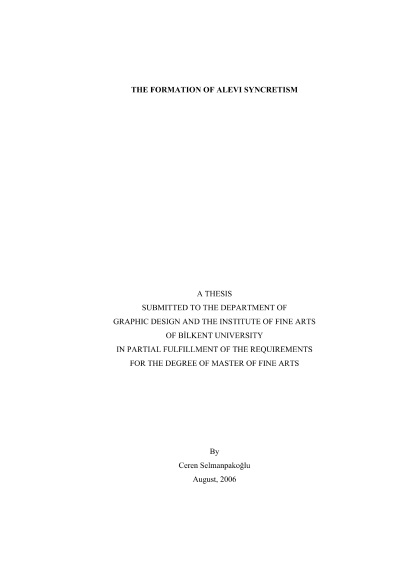 THE FORMATION OF ALEVI SYNCRETISM

A THESIS
SUBMITTED TO THE DEPARTMENT OF
GRAPHIC DESIGN AND THE INSTITUTE OF FINE ARTS
OF BİLKENT UNIVERSITY
IN PARTIAL FULFILLMENT OF THE REQUIREMENTS
FOR THE DEGREE OF MASTER OF FINE ARTS

By
Ceren Selmanpakoğlu
August, 2006